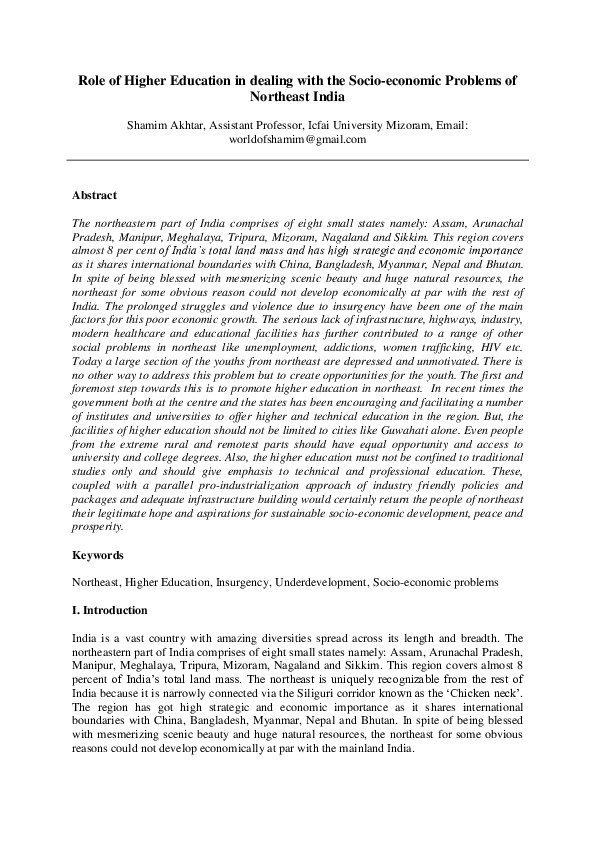 Role of Higher Education in dealing with the Socio-economic Problems of Northeast India

Shamim Akhtar, Assistant Professor, Icfai University Mizoram, Email: worldofshamim@gmail.com

Abstract

The northeastern part of India comprises of eight small states namely: Assam, Arunachal Pradesh, Manipur, Meghalaya, Tripura, Mizoram, Nagaland and Sikkim. This region covers almost 8 per cent of India's total land mass and has high strategic and economic importance as it shares international boundaries with China, Bangladesh, Myanmar, Nepal and Bhutan. In spite of being blessed with mesmerizing scenic beauty and huge natural resources, the northeast for some obvious reason could not develop economically at par with the rest of India. The prolonged struggles and violence due to insurgency have been one of the main factors for this poor economic growth. The serious lack of infrastructure, highways, industry, modern healthcare and educational facilities has further contributed to a range of other social problems in northeast like unemployment, addictions, women trafficking, HIV etc. Today a large section of the youths from northeast are depressed and unmotivated. There is no other way to address this problem but to create opportunities for the youth. The first and foremost step towards this is to promote higher education in northeast. In recent times the government both at the centre and the states has been encouraging and facilitating a number of institutes and universities to offer higher and technical education in the region. But, the facilities of higher education should not be limited to cities like Guwahati alone. Even people from the extreme rural and remotest parts should have equal opportunity and access to university and college degrees. Also, the higher education must not be confined to traditional studies only and should give emphasis to technical and professional education. These, coupled with a parallel pro-industrialization approach of industry friendly policies and packages and adequate infrastructure building would certainly return the people of northeast their legitimate hope and aspirations for sustainable socio-economic development, peace and prosperity.

Keywords

Northeast, Higher Education, Insurgency, Underdevelopment, Socio-economic problems

I. Introduction

India is a vast country with amazing diversities spread across its length and breadth. The northeastern part of India comprises of eight small states namely: Assam, Arunachal Pradesh, Manipur, Meghalaya, Tripura, Mizoram, Nagaland and Sikkim. This region covers almost 8 percent of India's total land mass. The northeast is uniquely recognizable from the rest of India because it is narrowly connected via the Siliguri corridor known as the 'Chicken neck'. The region has got high strategic and economic importance as it shares international boundaries with China, Bangladesh, Myanmar, Nepal and Bhutan. In spite of being blessed with mesmerizing scenic beauty and huge natural resources, the northeast for some obvious reasons could not develop economically at par with the mainland India.